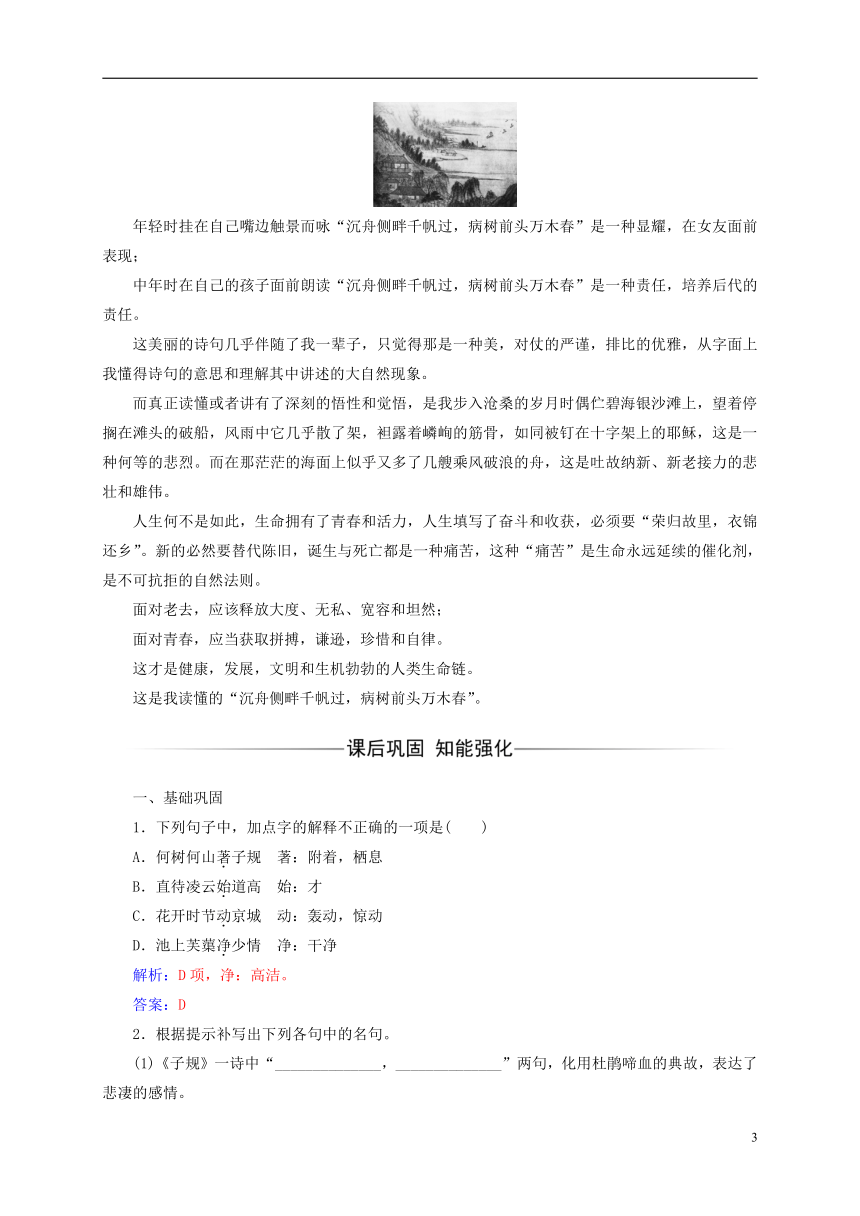 年轻时挂在自己嘴边触景而咏“沉舟侧畔千帆过，病树前头万木春”是一种显耀，在女友面前表现；

中年时在自己的孩子面前朗读“沉舟侧畔千帆过，病树前头万木春”是一种责任，培养后代的责任。

这美丽的诗句几乎伴随了我一辈子，只觉得那是一种美，对仗的严谨，排比的优雅，从字面上我懂得诗句的意思和理解其中讲述的大自然现象。

而真正读懂或者讲有了深刻的悟性和觉悟，是我步入沧桑的岁月时偶伫碧海银沙滩上，望着停搁在滩头的破船，风雨中它几乎散了架，袒露着嶙峋的筋骨，如同被钉在十字架上的耶稣，这是一种何等的悲烈。而在那茫茫的海面上似乎又多了几艘乘风破浪的舟，这是吐故纳新、新老接力的悲壮和雄伟。

人生何不是如此，生命拥有了青春和活力，人生填写了奋斗和收获，必须要“荣归故里，衣锦还乡”。新的必然要替代陈旧，诞生与死亡都是一种痛苦，这种“痛苦”是生命永远延续的催化剂，是不可抗拒的自然法则。

面对老去，应该释放大度、无私、宽容和坦然；

面对青春，应当获取拼搏，谦逊，珍惜和自律。

这才是健康，发展，文明和生机勃勃的人类生命链。

这是我读懂的“沉舟侧畔千帆过，病树前头万木春”。

课后巩固 知能强化

一、基础巩固

1．下列句子中，加点字的解释不正确的一项是(　　)

A．何树何山著子规　著：附着，栖息

B．直待凌云始道高　始：才

C．花开时节动京城　动：轰动，惊动

D．池上芙蕖净少情　净：干净

解析：D项，净：高洁。

答案：D

2．根据提示补写出下列各句中的名句。

(1)《子规》一诗中“______________，______________”两句，化用杜鹃啼血的典故，表达了悲凄的感情。

3